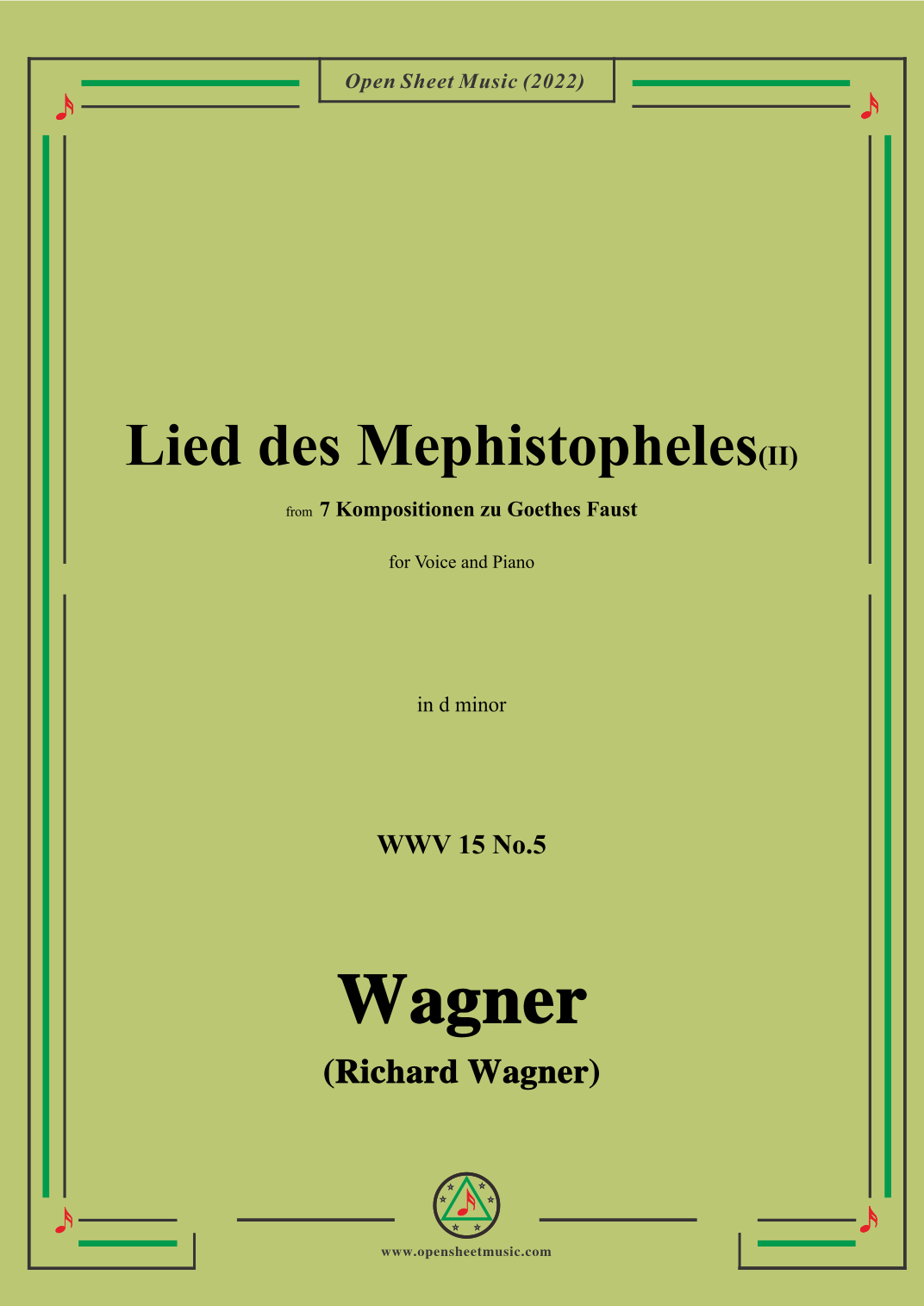 Open Sheet Music (2022)

Lied des Mephistopheles(II)

from 7 Kompositionen zu Goethes Faust

for Voice and Piano

in d minor

WWV 15 No.5

Wagner

(Richard Wagner)

www.opensheetmusic.com